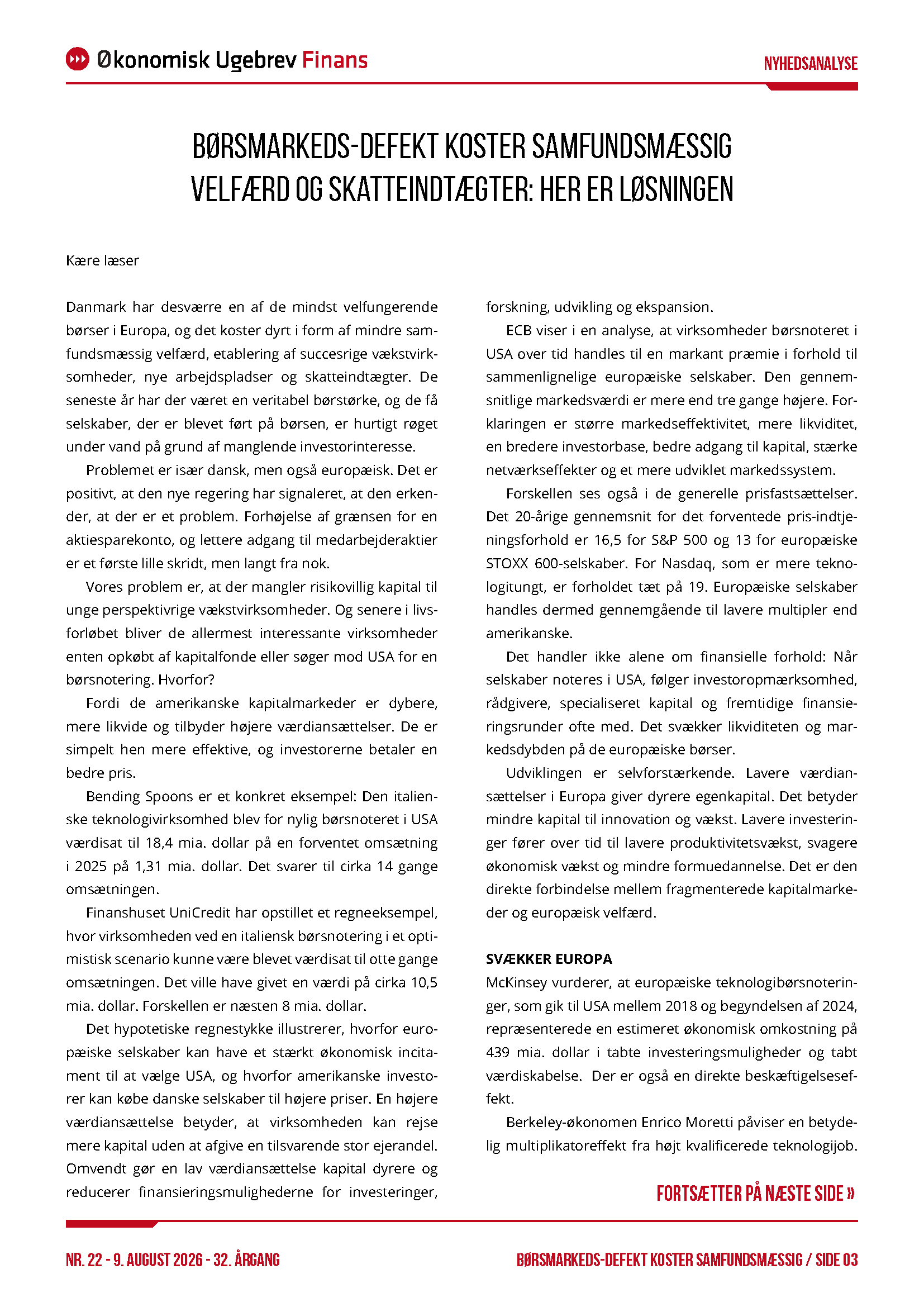 Økonomisk Ugebrev Finans

NYHEDSANALYSE

BØRSMARKEDS-DEFEKT KOSTER SAMFUNDSMÆSSIG VELFÆRD OG SKATTEINDTÆGTER: HER ER LØSNINGEN

Kære læser

Danmark har desværre en af de mindst velfungerende børser i Europa, og det koster dyrt i form af mindre samfundsmæssig velfærd, etablering af succesrige vækstvirksomheder, nye arbejdspladser og skatteindtægter. De seneste år har der været en veritabel børstørke, og de få selskaber, der er blevet ført på børsen, er hurtigt røget under vand på grund af manglende investorinteresse.

Problemet er især dansk, men også europæisk. Det er positivt, at den nye regering har signaleret, at den erkender, at der er et problem. Forhøjelse af grænsen for en aktiesparekonto, og lettere adgang til medarbejderaktier er et første lille skridt, men langt fra nok.

Vores problem er, at der mangler risikovillig kapital til unge perspektivrige vækstvirksomheder. Og senere i livsforløbet bliver de allermest interessante virksomheder enten opkøbt af kapitalfonde eller søger mod USA for en børsnotering. Hvorfor?

Fordi de amerikanske kapitalmarkeder er dybere, mere likvide og tilbyder højere værdiansættelser. De er simpelt hen mere effektive, og investorerne betaler en bedre pris.

Bending Spoons er et konkret eksempel: Den italienske teknologivirksomhed blev for nylig børsnoteret i USA værdisat til 18,4 mia. dollar på en forventet omsætning i 2025 på 1,31 mia. dollar. Det svarer til cirka 14 gange omsætningen.

Finanshuset UniCredit har opstillet et regneeksempel, hvor virksomheden ved en italiensk børsnotering i et optimistisk scenario kunne være blevet værdisat til otte gange omsætningen. Det ville have givet en værdi på cirka 10,5 mia. dollar. Forskellen er næsten 8 mia. dollar.

Det hypotetiske regnestykke illustrerer, hvorfor europæiske selskaber kan have et stærkt økonomisk incitament til at vælge USA, og hvorfor amerikanske investorer kan købe danske selskaber til højere priser. En højere værdiansættelse betyder, at virksomheden kan rejse mere kapital uden at afgive en tilsvarende stor ejerandel. Omvendt gør en lav værdiansættelse kapital dyrere og reducerer finansieringsmulighederne for investeringer, forskning, udvikling og ekspansion.

ECB viser i en analyse, at virksomheder børsnoteret i USA over tid handles til en markant præmie i forhold til sammenlignelige europæiske selskaber. Den gennemsnitlige markedsværdi er mere end tre gange højere. Forklaringen er større markedseffektivitet, mere likviditet, en bredere investorbase, bedre adgang til kapital, stærke netværkseffekter og et mere udviklet markedssystem.

Forskellen ses også i de generelle prisfastsættelser. Det 20-årige gennemsnit for det forventede pris-indtjeningsforhold er 16,5 for S&P 500 og 13 for europæiske STOXX 600-selskaber. For Nasdaq, som er mere teknologitungt, er forholdet tæt på 19. Europæiske selskaber handles dermed gennemgående til lavere multipler end amerikanske.

Det handler ikke alene om finansielle forhold: Når selskaber noteres i USA, følger investoropmærksomhed, rådgivere, specialiseret kapital og fremtidige finansieringsrunder ofte med. Det svækker likviditeten og markedsdybden på de europæiske børser.

Udviklingen er selvforstærkende. Lavere værdiansættelser i Europa giver dyrere egenkapital. Det betyder mindre kapital til innovation og vækst. Lavere investeringer fører over tid til lavere produktivitetsvækst, svagere økonomisk vækst og mindre formuedannelse. Det er den direkte forbindelse mellem fragmenterede kapitalmarkeder og europæisk velfærd.

SVÆKKER EUROPA
McKinsey vurderer, at europæiske teknologibørsnoteringer, som gik til USA mellem 2018 og begyndelsen af 2024, repræsenterede en estimeret økonomisk omkostning på 439 mia. dollar i tabte investeringsmuligheder og tabt værdiskabelse. Der er også en direkte beskæftigelseseffekt.

Berkeley-økonomen Enrico Moretti påviser en betydelig multiplikatoreffekt fra højt kvalificerede teknologijob.

FORTSÆTTER PÅ NÆSTE SIDE »

NR. 22 - 9. AUGUST 2026 - 32. ÅRGANG

BØRSMARKEDS-DEFEKT KOSTER SAMFUNDSMÆSSIG / SIDE 03